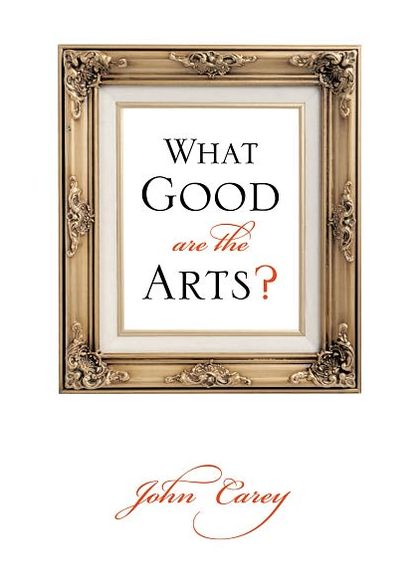 WHAT
GOOD
are the
ARTS?

John Carey